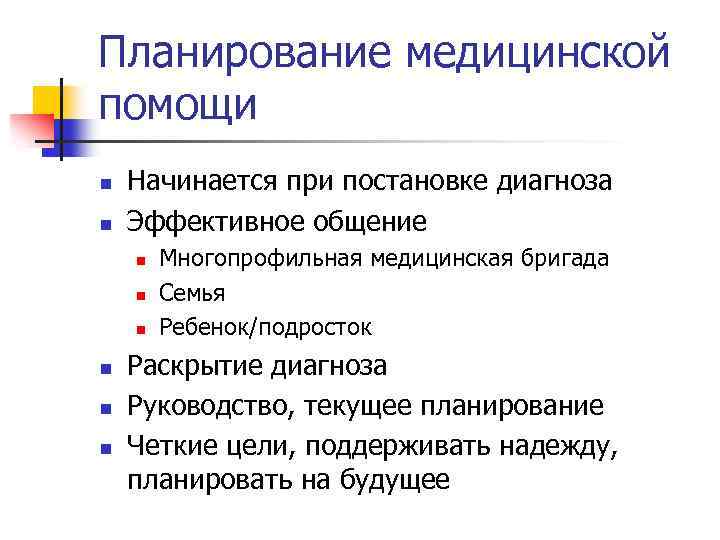 Планирование медицинской помощи

- Начинается при постановке диагноза
- Эффективное общение
  - Многопрофильная медицинская бригада
  - Семья
  - Ребенок/подросток
- Раскрытие диагноза
- Руководство, текущее планирование
- Четкие цели, поддерживать надежду, планировать на будущее